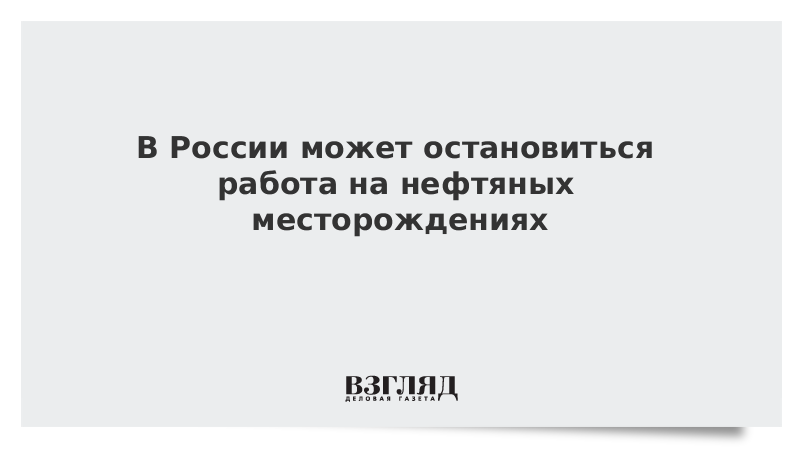 В России может остановиться работа на нефтяных месторождениях

ВЗГЛЯД
ДЕЛОВАЯ ГАЗЕТА